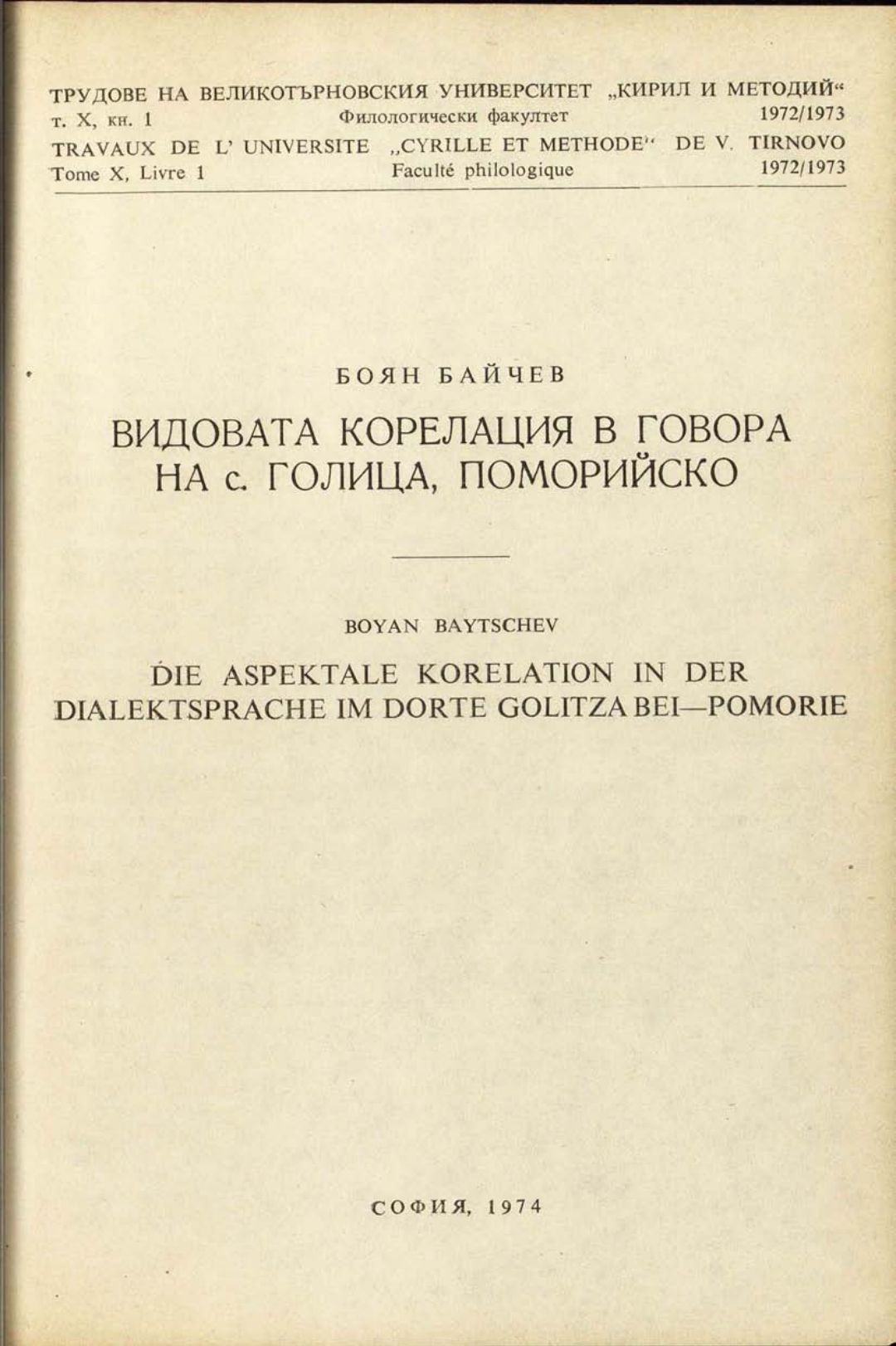 ТРУДОВЕ НА ВЕЛИКОТЪРНОВСКИЯ УНИВЕРСИТЕТ „КИРИЛ И МЕТОДИЙ“
т. X, кн. 1 Филологически факултет 1972/1973
TRAVAUX DE L' UNIVERSITE „CYRILLE ET METHODE“ DE V. TIRNOVO
Tome X, Livre 1 Faculté philologique 1972/1973

БОЯН БАЙЧЕВ

ВИДОВАТА КОРЕЛАЦИЯ В ГОВОРА НА с. ГОЛИЦА, ПОМОРИЙСКО

BOYAN BAYTSCHEV

DIE ASPEKTALE KORELATION IN DER DIALEKTSPRACHE IM DORTE GOLITZA BEI—POMORIE

СОФИЯ, 1974